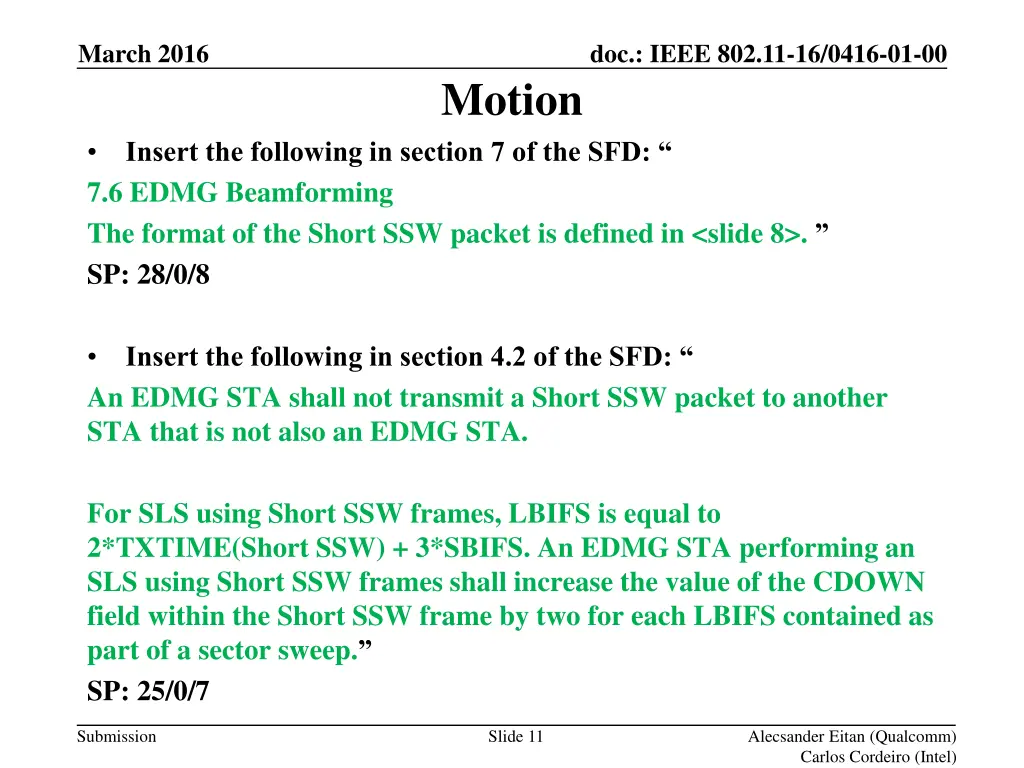 March 2016

doc.: IEEE 802.11-16/0416-01-00

Motion

• Insert the following in section 7 of the SFD: “

7.6 EDMG Beamforming

The format of the Short SSW packet is defined in <slide 8>. ”

SP: 28/0/8

• Insert the following in section 4.2 of the SFD: “

An EDMG STA shall not transmit a Short SSW packet to another STA that is not also an EDMG STA.

For SLS using Short SSW frames, LBIFS is equal to 2*TXTIME(Short SSW) + 3*SBIFS. An EDMG STA performing an SLS using Short SSW frames shall increase the value of the CDOWN field within the Short SSW frame by two for each LBIFS contained as part of a sector sweep.”

SP: 25/0/7

Submission

Slide 11

Alecsander Eitan (Qualcomm)
Carlos Cordeiro (Intel)